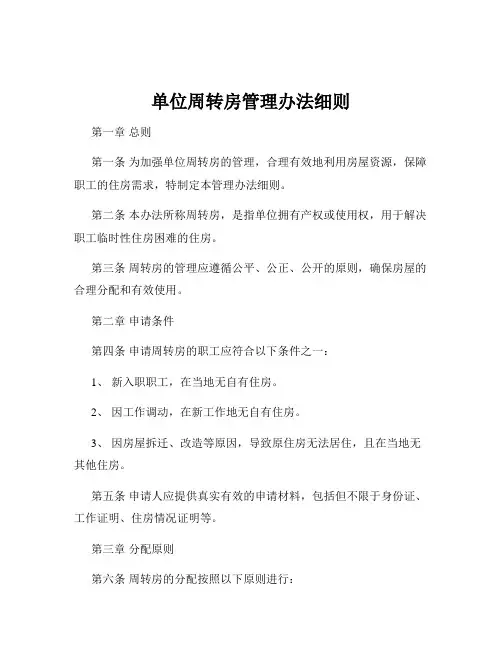 单位周转房管理办法细则

第一章 总则

第一条 为加强单位周转房的管理，合理有效地利用房屋资源，保障职工的住房需求，特制定本管理办法细则。

第二条 本办法所称周转房，是指单位拥有产权或使用权，用于解决职工临时性住房困难的住房。

第三条 周转房的管理应遵循公平、公正、公开的原则，确保房屋的合理分配和有效使用。

第二章 申请条件

第四条 申请周转房的职工应符合以下条件之一：

1、 新入职职工，在当地无自有住房。

2、 因工作调动，在新工作地无自有住房。

3、 因房屋拆迁、改造等原因，导致原住房无法居住，且在当地无其他住房。

第五条 申请人应提供真实有效的申请材料，包括但不限于身份证、工作证明、住房情况证明等。

第三章 分配原则

第六条 周转房的分配按照以下原则进行：